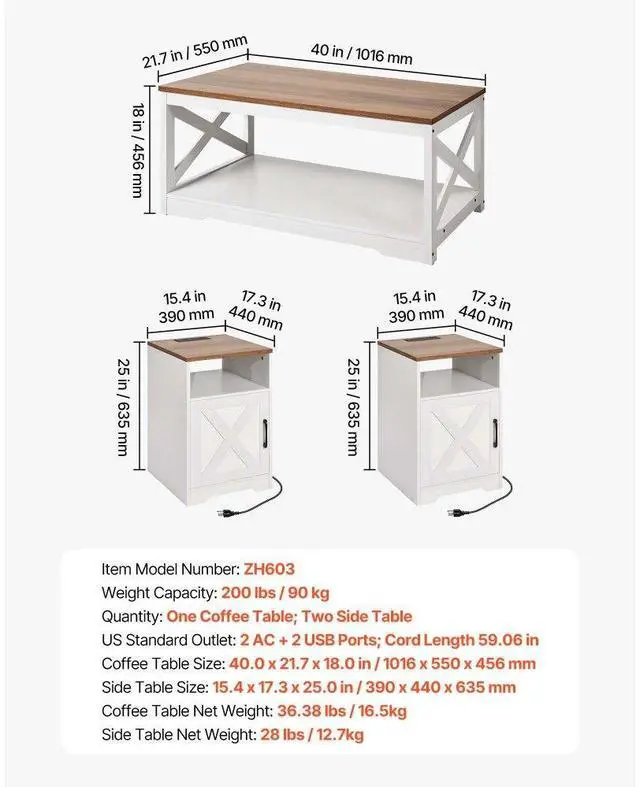 21.7 in / 550 mm
40 in / 1016 mm
18 in / 456 mm

15.4 in
390 mm
17.3 in
440 mm
25 in / 635 mm

15.4 in
390 mm
17.3 in
440 mm
25 in / 635 mm

Item Model Number: ZH603
Weight Capacity: 200 lbs / 90 kg
Quantity: One Coffee Table; Two Side Table
US Standard Outlet: 2 AC + 2 USB Ports; Cord Length 59.06 in
Coffee Table Size: 40.0 x 21.7 x 18.0 in / 1016 x 550 x 456 mm
Side Table Size: 15.4 x 17.3 x 25.0 in / 390 x 440 x 635 mm
Coffee Table Net Weight: 36.38 lbs / 16.5kg
Side Table Net Weight: 28 lbs / 12.7kg